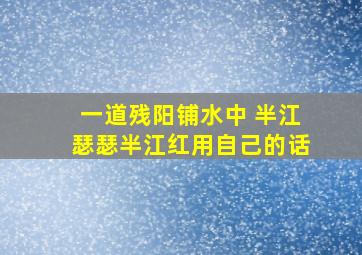 一道残阳铺水中 半江瑟瑟半江红用自己的话